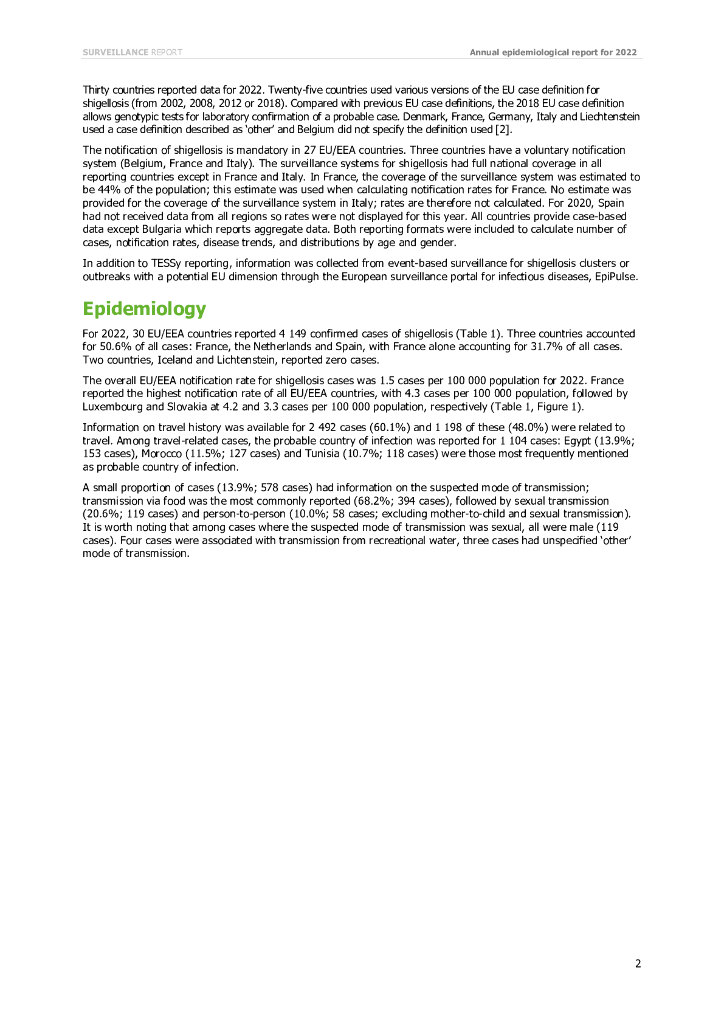 SURVEILLANCE REPORT

Annual epidemiological report for 2022

Thirty countries reported data for 2022. Twenty-five countries used various versions of the EU case definition for shigellosis (from 2002, 2008, 2012 or 2018). Compared with previous EU case definitions, the 2018 EU case definition allows genotypic tests for laboratory confirmation of a probable case. Denmark, France, Germany, Italy and Liechtenstein used a case definition described as 'other' and Belgium did not specify the definition used [2].

The notification of shigellosis is mandatory in 27 EU/EEA countries. Three countries have a voluntary notification system (Belgium, France and Italy). The surveillance systems for shigellosis had full national coverage in all reporting countries except in France and Italy. In France, the coverage of the surveillance system was estimated to be 44% of the population; this estimate was used when calculating notification rates for France. No estimate was provided for the coverage of the surveillance system in Italy; rates are therefore not calculated. For 2020, Spain had not received data from all regions so rates were not displayed for this year. All countries provide case-based data except Bulgaria which reports aggregate data. Both reporting formats were included to calculate number of cases, notification rates, disease trends, and distributions by age and gender.

In addition to TESSy reporting, information was collected from event-based surveillance for shigellosis clusters or outbreaks with a potential EU dimension through the European surveillance portal for infectious diseases, EpiPulse.

Epidemiology

For 2022, 30 EU/EEA countries reported 4 149 confirmed cases of shigellosis (Table 1). Three countries accounted for 50.6% of all cases: France, the Netherlands and Spain, with France alone accounting for 31.7% of all cases. Two countries, Iceland and Lichtenstein, reported zero cases.

The overall EU/EEA notification rate for shigellosis cases was 1.5 cases per 100 000 population for 2022. France reported the highest notification rate of all EU/EEA countries, with 4.3 cases per 100 000 population, followed by Luxembourg and Slovakia at 4.2 and 3.3 cases per 100 000 population, respectively (Table 1, Figure 1).

Information on travel history was available for 2 492 cases (60.1%) and 1 198 of these (48.0%) were related to travel. Among travel-related cases, the probable country of infection was reported for 1 104 cases: Egypt (13.9%; 153 cases), Morocco (11.5%; 127 cases) and Tunisia (10.7%; 118 cases) were those most frequently mentioned as probable country of infection.

A small proportion of cases (13.9%; 578 cases) had information on the suspected mode of transmission; transmission via food was the most commonly reported (68.2%; 394 cases), followed by sexual transmission (20.6%; 119 cases) and person-to-person (10.0%; 58 cases; excluding mother-to-child and sexual transmission). It is worth noting that among cases where the suspected mode of transmission was sexual, all were male (119 cases). Four cases were associated with transmission from recreational water, three cases had unspecified 'other' mode of transmission.

2